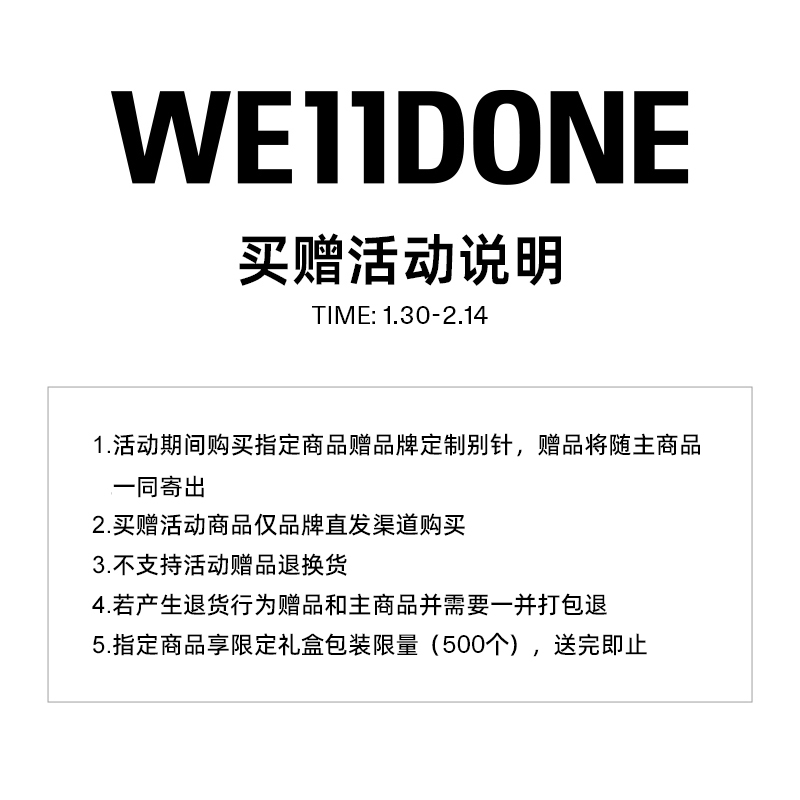 WE11DONE

买赠活动说明

TIME: 1.30-2.14

1.活动期间购买指定商品赠品牌定制别针，赠品将随主商品一同寄出

2.买赠活动商品仅品牌直发渠道购买

3.不支持活动赠品退换货

4.若产生退货行为赠品和主商品并需要一并打包退

5.指定商品享限定礼盒包装限量（500个），送完即止